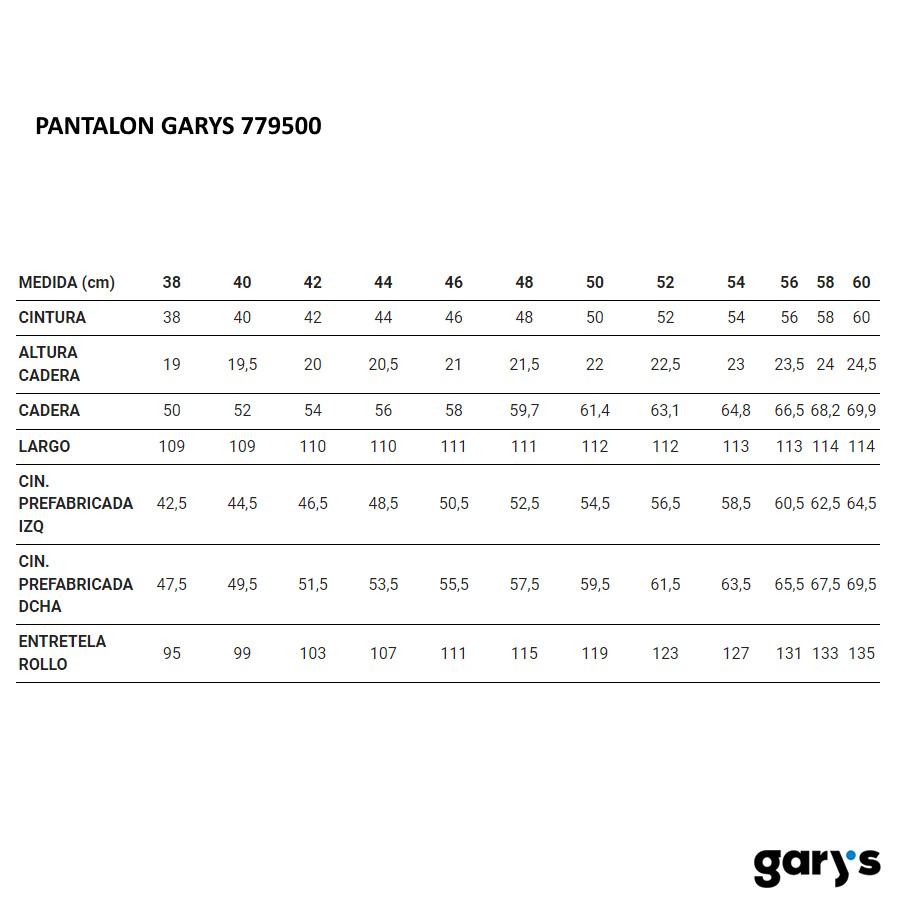 PANTALON GARYS 779500

| MEDIDA (cm) | 38 | 40 | 42 | 44 | 46 | 48 | 50 | 52 | 54 | 56 | 58 | 60 |
|---|---|---|---|---|---|---|---|---|---|---|---|---|
| CINTURA | 38 | 40 | 42 | 44 | 46 | 48 | 50 | 52 | 54 | 56 | 58 | 60 |
| ALTURA CADERA | 19 | 19,5 | 20 | 20,5 | 21 | 21,5 | 22 | 22,5 | 23 | 23,5 | 24 | 24,5 |
| CADERA | 50 | 52 | 54 | 56 | 58 | 59,7 | 61,4 | 63,1 | 64,8 | 66,5 | 68,2 | 69,9 |
| LARGO | 109 | 109 | 110 | 110 | 111 | 111 | 112 | 112 | 113 | 113 | 114 | 114 |
| CIN. PREFABRICADA IZQ | 42,5 | 44,5 | 46,5 | 48,5 | 50,5 | 52,5 | 54,5 | 56,5 | 58,5 | 60,5 | 62,5 | 64,5 |
| CIN. PREFABRICADA DCHA | 47,5 | 49,5 | 51,5 | 53,5 | 55,5 | 57,5 | 59,5 | 61,5 | 63,5 | 65,5 | 67,5 | 69,5 |
| ENTRETELA ROLLO | 95 | 99 | 103 | 107 | 111 | 115 | 119 | 123 | 127 | 131 | 133 | 135 |

gary's